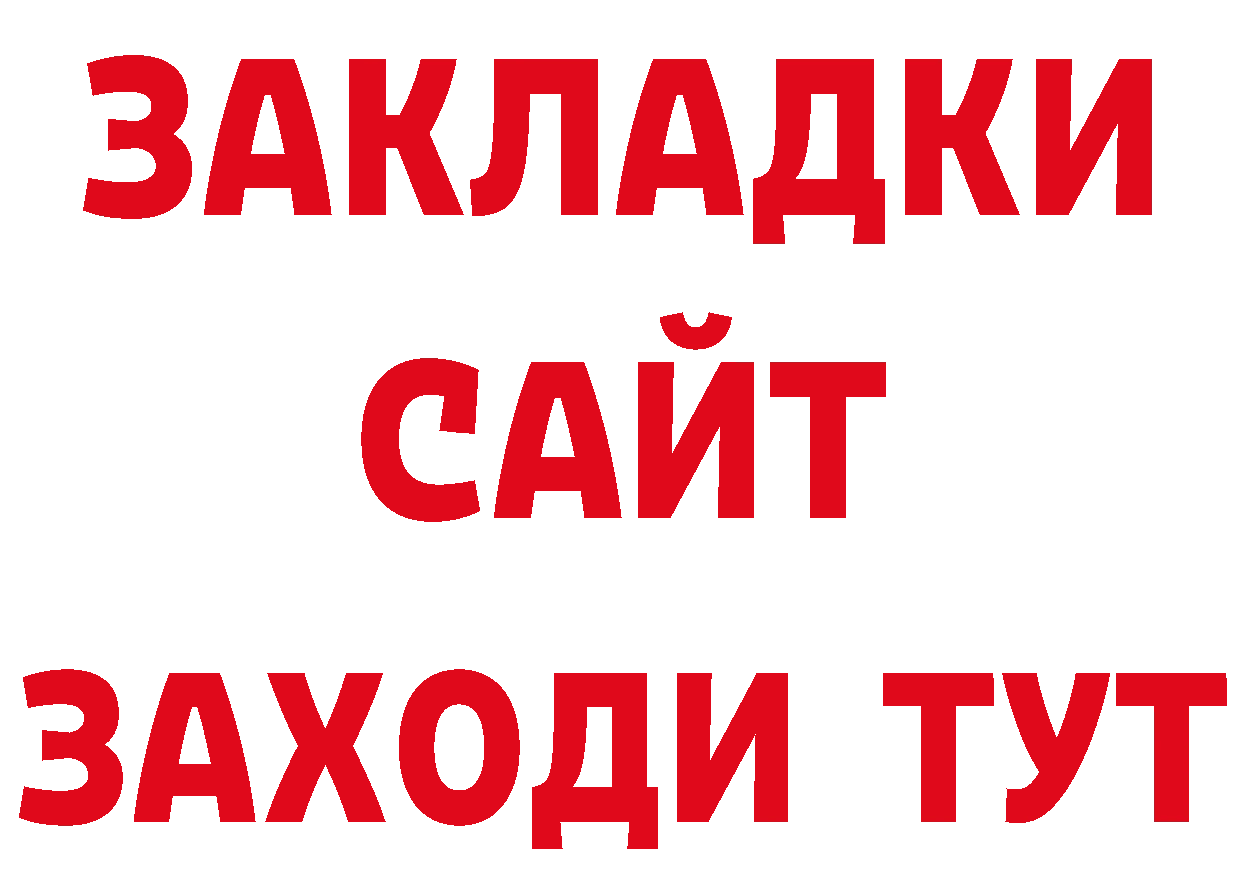 ЗАКЛАДКИ
САЙТ
ЗАХОДИ ТУТ